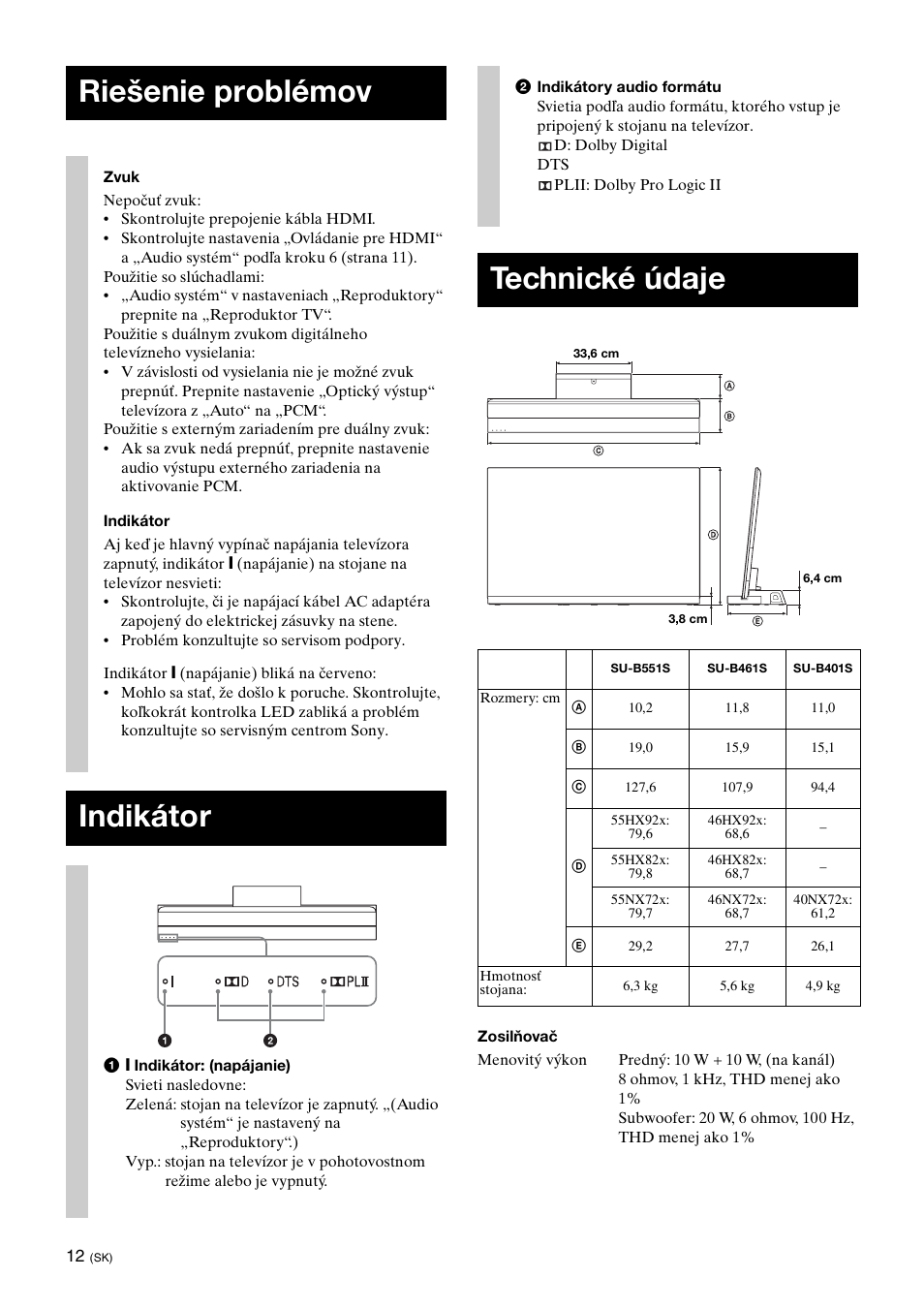 Riešenie problémov

Zvuk

Nepočuť zvuk:
• Skontrolujte prepojenie kábla HDMI.
• Skontrolujte nastavenia „Ovládanie pre HDMI“ a „Audio systém“ podľa kroku 6 (strana 11).

Použitie so slúchadlami:
• „Audio systém“ v nastaveniach „Reproduktory“ prepnite na „Reproduktor TV“.

Použitie s duálnym zvukom digitálneho televízneho vysielania:
• V závislosti od vysielania nie je možné zvuk prepnúť. Prepnite nastavenie „Optický výstup“ televízora z „Auto“ na „PCM“.

Použitie s externým zariadením pre duálny zvuk:
• Ak sa zvuk nedá prepnúť, prepnite nastavenie audio výstupu externého zariadenia na aktivovanie PCM.

Indikátor

Aj keď je hlavný vypínač napájania televízora zapnutý, indikátor I (napájanie) na stojane na televízor nesvieti:
• Skontrolujte, či je napájací kábel AC adaptéra zapojený do elektrickej zásuvky na stene.
• Problém konzultujte so servisom podpory.

Indikátor I (napájanie) bliká na červeno:
• Mohlo sa stať, že došlo k poruche. Skontrolujte, koľkokrát kontrolka LED zabliká a problém konzultujte so servisným centrom Sony.

Indikátor

I D DTS PLII

1 2

1 I Indikátor: (napájanie)
Svieti nasledovne:
Zelená: stojan na televízor je zapnutý. „(Audio systém“ je nastavený na „Reproduktory“.)
Vyp.: stojan na televízor je v pohotovostnom režime alebo je vypnutý.

2 Indikátory audio formátu
Svietia podľa audio formátu, ktorého vstup je pripojený k stojanu na televízor.
D: Dolby Digital
DTS
PLII: Dolby Pro Logic II

Technické údaje

33,6 cm
A
B
C
D
6,4 cm
3,8 cm
E

| | | SU-B551S | SU-B461S | SU-B401S |
|---|---|---|---|---|
| Rozmery: cm | A | 10,2 | 11,8 | 11,0 |
| | B | 19,0 | 15,9 | 15,1 |
| | C | 127,6 | 107,9 | 94,4 |
| | D | 55HX92x: 79,6 | 46HX92x: 68,6 | – |
| | | 55HX82x: 79,8 | 46HX82x: 68,7 | – |
| | | 55NX72x: 79,7 | 46NX72x: 68,7 | 40NX72x: 61,2 |
| | E | 29,2 | 27,7 | 26,1 |
| Hmotnosť stojana: | | 6,3 kg | 5,6 kg | 4,9 kg |

Zosilňovač

Menovitý výkon
Predný: 10 W + 10 W, (na kanál) 8 ohmov, 1 kHz, THD menej ako 1%
Subwoofer: 20 W, 6 ohmov, 100 Hz, THD menej ako 1%

12 (SK)